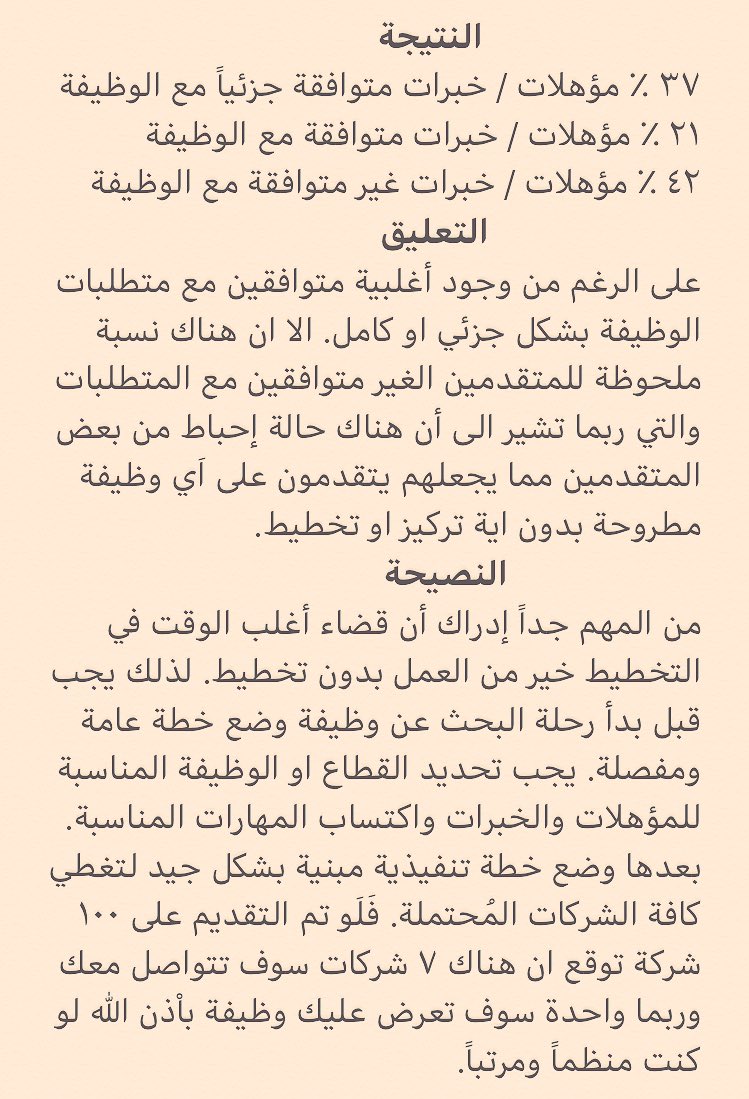 النتيجة
٣٧ ٪ مؤهلات / خبرات متوافقة جزئياً مع الوظيفة
٢١ ٪ مؤهلات / خبرات متوافقة مع الوظيفة
٤٢ ٪ مؤهلات / خبرات غير متوافقة مع الوظيفة
التعليق
على الرغم من وجود أغلبية متوافقين مع متطلبات الوظيفة بشكل جزئي او كامل. الا ان هناك نسبة ملحوظة للمتقدمين الغير متوافقين مع المتطلبات والتي ربما تشير الى أن هناك حالة إحباط من بعض المتقدمين مما يجعلهم يتقدمون على اَي وظيفة مطروحة بدون اية تركيز او تخطيط.
النصيحة
من المهم جداً إدراك أن قضاء أغلب الوقت في التخطيط خير من العمل بدون تخطيط. لذلك يجب قبل بدأ رحلة البحث عن وظيفة وضع خطة عامة ومفصلة. يجب تحديد القطاع او الوظيفة المناسبة للمؤهلات والخبرات واكتساب المهارات المناسبة. بعدها وضع خطة تنفيذية مبنية بشكل جيد لتغطي كافة الشركات المُحتملة. فَلَو تم التقديم على ١٠٠ شركة توقع ان هناك ٧ شركات سوف تتواصل معك وربما واحدة سوف تعرض عليك وظيفة بأذن الله لو كنت منظماً ومرتباً.